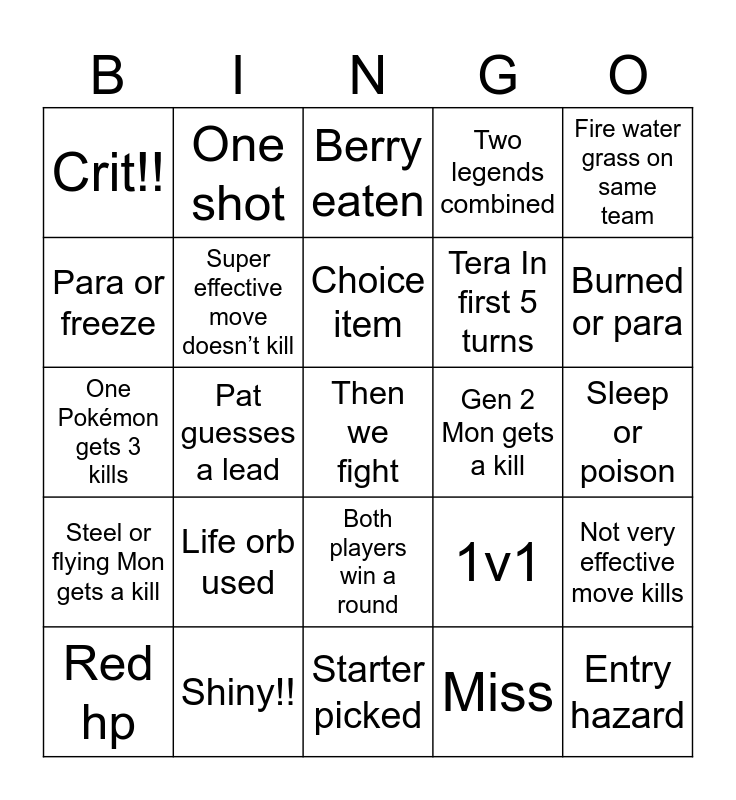 | B | I | N | G | O |
|---|---|---|---|---|
| Crit!! | One shot | Berry eaten | Two legends combined | Fire water grass on same team |
| Para or freeze | Super effective move doesn't kill | Choice item | Tera In first 5 turns | Burned or para |
| One Pokémon gets 3 kills | Pat guesses a lead | Then we fight | Gen 2 Mon gets a kill | Sleep or poison |
| Steel or flying Mon gets a kill | Life orb used | Both players win a round | 1v1 | Not very effective move kills |
| Red hp | Shiny!! | Starter picked | Miss | Entry hazard |